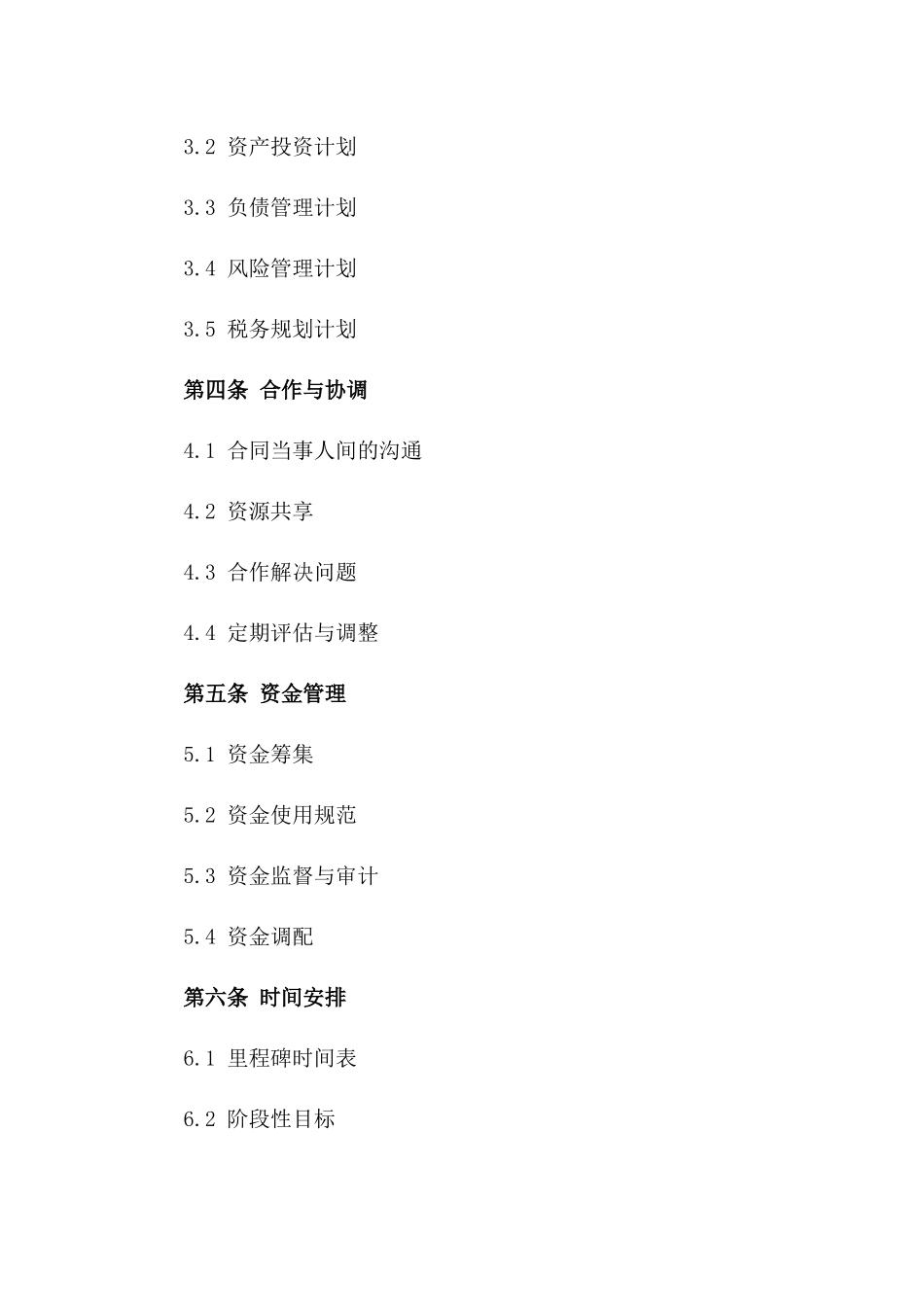 3.2 资产投资计划

3.3 负债管理计划

3.4 风险管理计划

3.5 税务规划计划

第四条 合作与协调

4.1 合同当事人间的沟通

4.2 资源共享

4.3 合作解决问题

4.4 定期评估与调整

第五条 资金管理

5.1 资金筹集

5.2 资金使用规范

5.3 资金监督与审计

5.4 资金调配

第六条 时间安排

6.1 里程碑时间表

6.2 阶段性目标